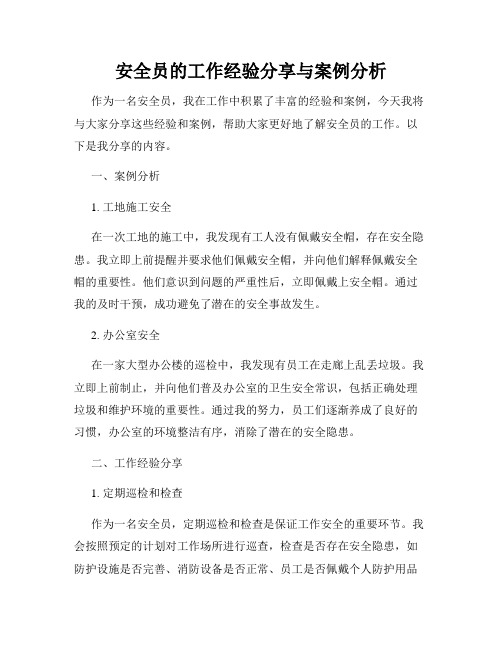 安全员的工作经验分享与案例分析

作为一名安全员，我在工作中积累了丰富的经验和案例，今天我将与大家分享这些经验和案例，帮助大家更好地了解安全员的工作。以下是我分享的内容。

一、案例分析

1. 工地施工安全

在一次工地的施工中，我发现有工人没有佩戴安全帽，存在安全隐患。我立即上前提醒并要求他们佩戴安全帽，并向他们解释佩戴安全帽的重要性。他们意识到问题的严重性后，立即佩戴上安全帽。通过我的及时干预，成功避免了潜在的安全事故发生。

2. 办公室安全

在一家大型办公楼的巡检中，我发现有员工在走廊上乱丢垃圾。我立即上前制止，并向他们普及办公室的卫生安全常识，包括正确处理垃圾和维护环境的重要性。通过我的努力，员工们逐渐养成了良好的习惯，办公室的环境整洁有序，消除了潜在的安全隐患。

二、工作经验分享

1. 定期巡检和检查

作为一名安全员，定期巡检和检查是保证工作安全的重要环节。我会按照预定的计划对工作场所进行巡查，检查是否存在安全隐患，如防护设施是否完善、消防设备是否正常、员工是否佩戴个人防护用品